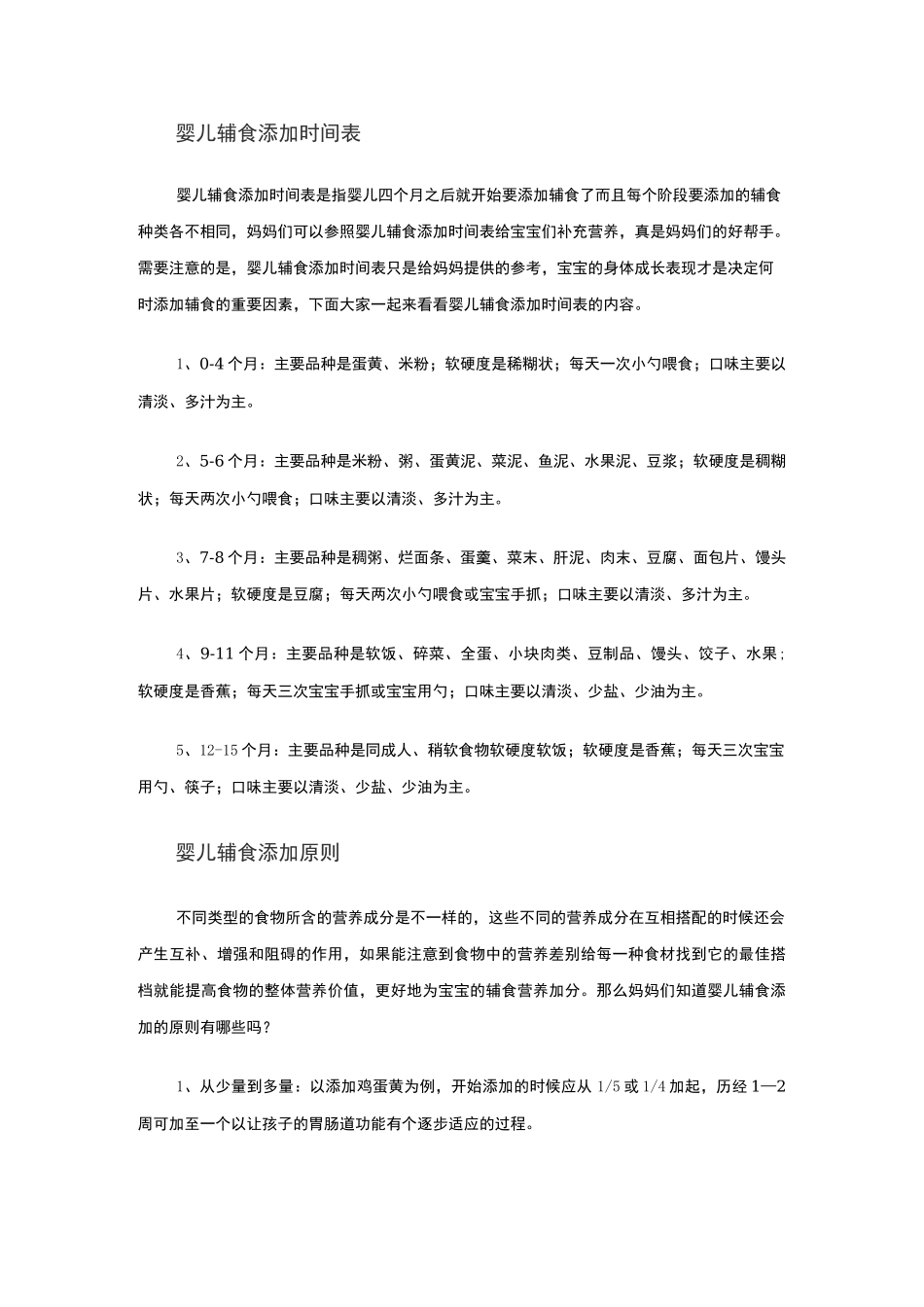 婴儿辅食添加时间表

婴儿辅食添加时间表是指婴儿四个月之后就开始要添加辅食了而且每个阶段要添加的辅食种类各不相同，妈妈们可以参照婴儿辅食添加时间表给宝宝们补充营养，真是妈妈们的好帮手。需要注意的是，婴儿辅食添加时间表只是给妈妈提供的参考，宝宝的身体成长表现才是决定何时添加辅食的重要因素，下面大家一起来看看婴儿辅食添加时间表的内容。

1、0-4个月：主要品种是蛋黄、米粉；软硬度是稀糊状；每天一次小勺喂食；口味主要以清淡、多汁为主。

2、5-6个月：主要品种是米粉、粥、蛋黄泥、菜泥、鱼泥、水果泥、豆浆；软硬度是稠糊状；每天两次小勺喂食；口味主要以清淡、多汁为主。

3、7-8个月：主要品种是稠粥、烂面条、蛋羹、菜末、肝泥、肉末、豆腐、面包片、馒头片、水果片；软硬度是豆腐；每天两次小勺喂食或宝宝手抓；口味主要以清淡、多汁为主。

4、9-11个月：主要品种是软饭、碎菜、全蛋、小块肉类、豆制品、馒头、饺子、水果；软硬度是香蕉；每天三次宝宝手抓或宝宝用勺；口味主要以清淡、少盐、少油为主。

5、12-15个月：主要品种是同成人、稍软食物软硬度软饭；软硬度是香蕉；每天三次宝宝用勺、筷子；口味主要以清淡、少盐、少油为主。

婴儿辅食添加原则

不同类型的食物所含的营养成分是不一样的，这些不同的营养成分在互相搭配的时候还会产生互补、增强和阻碍的作用，如果能注意到食物中的营养差别给每一种食材找到它的最佳搭档就能提高食物的整体营养价值，更好地为宝宝的辅食营养加分。那么妈妈们知道婴儿辅食添加的原则有哪些吗？

1、从少量到多量：以添加鸡蛋黄为例，开始添加的时候应从1/5或1/4加起，历经1—2周可加至一个以让孩子的胃肠道功能有个逐步适应的过程。